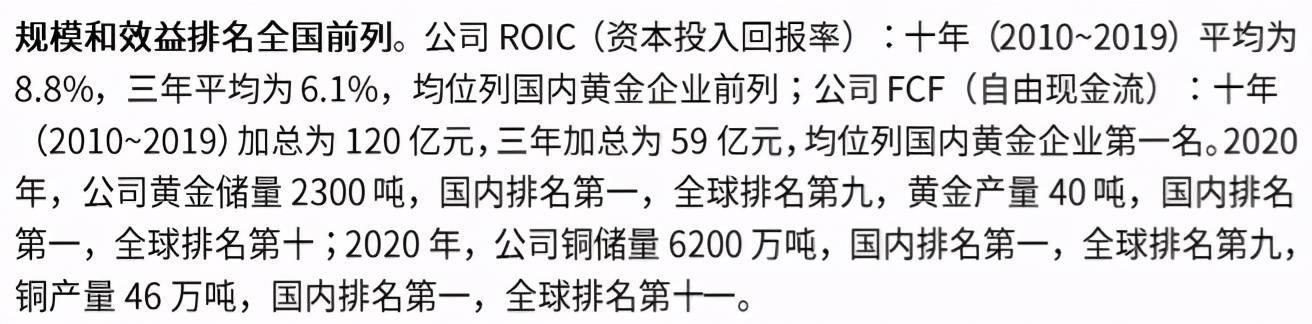 规模和效益排名全国前列。公司 ROIC（资本投入回报率）：十年（2010~2019）平均为 8.8%，三年平均为 6.1%，均位列国内黄金企业前列；公司 FCF（自由现金流）：十年（2010~2019）加总为 120 亿元，三年加总为 59 亿元，均位列国内黄金企业第一名。2020 年，公司黄金储量 2300 吨，国内排名第一，全球排名第九，黄金产量 40 吨，国内排名第一，全球排名第十；2020 年，公司铜储量 6200 万吨，国内排名第一，全球排名第九，铜产量 46 万吨，国内排名第一，全球排名第十一。